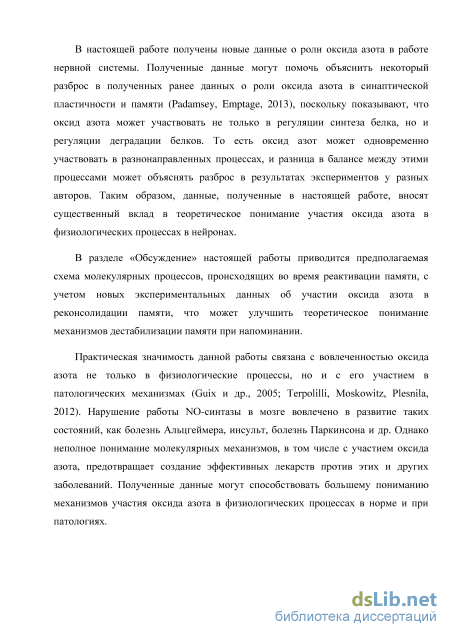 В настоящей работе получены новые данные о роли оксида азота в работе нервной системы. Полученные данные могут помочь объяснить некоторый разброс в полученных ранее данных о роли оксида азота в синаптической пластичности и памяти (Padamsey, Emptage, 2013), поскольку показывают, что оксид азота может участвовать не только в регуляции синтеза белка, но и регуляции деградации белков. То есть оксид азот может одновременно участвовать в разнонаправленных процессах, и разница в балансе между этими процессами может объяснять разброс в результатах экспериментов у разных авторов. Таким образом, данные, полученные в настоящей работе, вносят существенный вклад в теоретическое понимание участия оксида азота в физиологических процессах в нейронах.

В разделе «Обсуждение» настоящей работы приводится предполагаемая схема молекулярных процессов, происходящих во время реактивации памяти, с учетом новых экспериментальных данных об участии оксида азота в реконсолидации памяти, что может улучшить теоретическое понимание механизмов дестабилизации памяти при напоминании.

Практическая значимость данной работы связана с вовлеченностью оксида азота не только в физиологические процессы, но и с его участием в патологических механизмах (Guix и др., 2005; Terpolilli, Moskowitz, Plesnila, 2012). Нарушение работы NO-синтазы в мозге вовлечено в развитие таких состояний, как болезнь Альцгеймера, инсульт, болезнь Паркинсона и др. Однако неполное понимание молекулярных механизмов, в том числе с участием оксида азота, предотвращает создание эффективных лекарств против этих и других заболеваний. Полученные данные могут способствовать большему пониманию механизмов участия оксида азота в физиологических процессах в норме и при патологиях.

dsLib.net
библиотека диссертаций